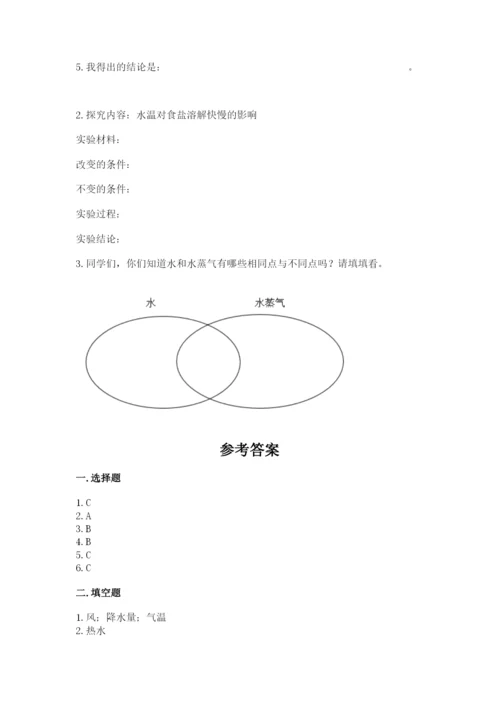 5. 我得出的结论是：　　　　　　　　　　　　　　　　　　　　　　。

2. 探究内容：水温对食盐溶解快慢的影响

实验材料：

改变的条件：

不变的条件：

实验过程：

实验结论：

3. 同学们，你们知道水和水蒸气有哪些相同点与不同点吗？请填填看。

水

水蒸气

参考答案

一. 选择题

1. C
2. A
3. B
4. B
5. C
6. C

二. 填空题

1. 风；降水量；气温
2. 热水